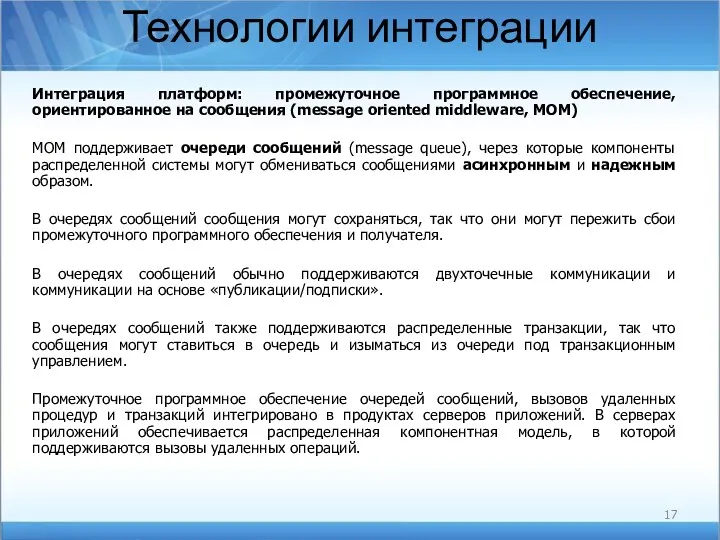 Технологии интеграции

Интеграция платформ: промежуточное программное обеспечение, ориентированное на сообщения (message oriented middleware, MOM)

MOM поддерживает очереди сообщений (message queue), через которые компоненты распределенной системы могут обмениваться сообщениями асинхронным и надежным образом.

В очередях сообщений сообщения могут сохраняться, так что они могут пережить сбои промежуточного программного обеспечения и получателя.

В очередях сообщений обычно поддерживаются двухточечные коммуникации и коммуникации на основе «публикации/подписки».

В очередях сообщений также поддерживаются распределенные транзакции, так что сообщения могут ставиться в очередь и изыматься из очереди под транзакционным управлением.

Промежуточное программное обеспечение очередей сообщений, вызовов удаленных процедур и транзакций интегрировано в продуктах серверов приложений. В серверах приложений обеспечивается распределенная компонентная модель, в которой поддерживаются вызовы удаленных операций.

17